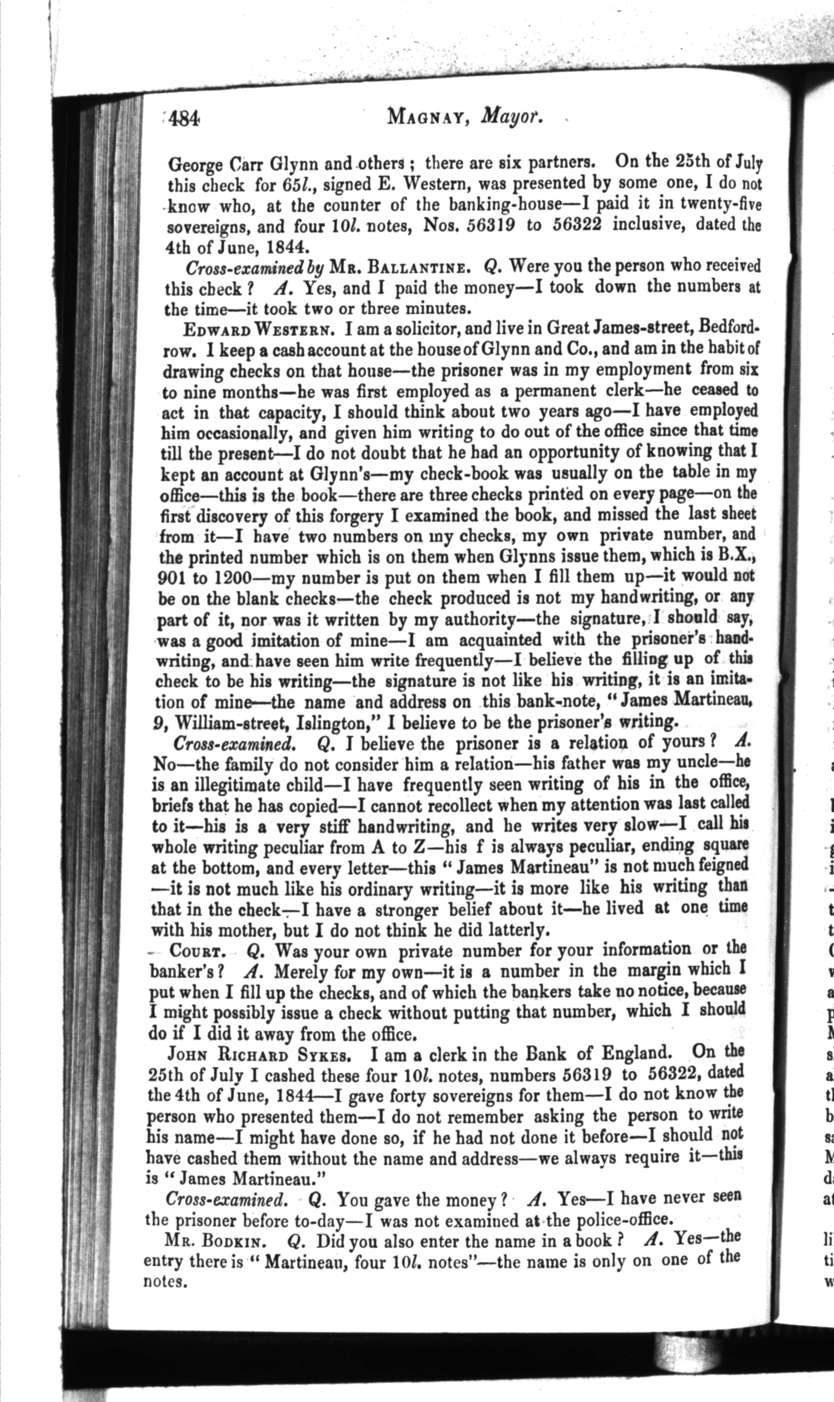 484 MAGNAY, Mayor.

George Carr Glynn and others; there are six partners. On the 25th of July this check for 65l., signed E. Western, was presented by some one, I do not know who, at the counter of the banking-house—I paid it in twenty-five sovereigns, and four 10l. notes, Nos. 56319 to 56322 inclusive, dated the 4th of June, 1844.

Cross-examined by MR. BALLANTINE. Q. Were you the person who received this check? A. Yes, and I paid the money—I took down the numbers at the time—it took two or three minutes.

EDWARD WESTERN. I am a solicitor, and live in Great James-street, Bedford-row. I keep a cash account at the house of Glynn and Co., and am in the habit of drawing checks on that house—the prisoner was in my employment from six to nine months—he was first employed as a permanent clerk—he ceased to act in that capacity, I should think about two years ago—I have employed him occasionally, and given him writing to do out of the office since that time till the present—I do not doubt that he had an opportunity of knowing that I kept an account at Glynn's—my check-book was usually on the table in my office—this is the book—there are three checks printed on every page—on the first discovery of this forgery I examined the book, and missed the last sheet from it—I have two numbers on my checks, my own private number, and the printed number which is on them when Glynns issue them, which is B.X., 901 to 1200—my number is put on them when I fill them up—it would not be on the blank checks—the check produced is not my handwriting, or any part of it, nor was it written by my authority—the signature, I should say, was a good imitation of mine—I am acquainted with the prisoner's handwriting, and have seen him write frequently—I believe the filling up of this check to be his writing—the signature is not like his writing, it is an imitation of mine—the name and address on this bank-note, "James Martineau, 9, William-street, Islington," I believe to be the prisoner's writing.

Cross-examined. Q. I believe the prisoner is a relation of yours? A. No—the family do not consider him a relation—his father was my uncle—he is an illegitimate child—I have frequently seen writing of his in the office, briefs that he has copied—I cannot recollect when my attention was last called to it—his is a very stiff handwriting, and he writes very slow—I call his whole writing peculiar from A to Z—his f is always peculiar, ending square at the bottom, and every letter—this "James Martineau" is not much feigned—it is not much like his ordinary writing—it is more like his writing than that in the check—I have a stronger belief about it—he lived at one time with his mother, but I do not think he did latterly.

COURT. Q. Was your own private number for your information or the banker's? A. Merely for my own—it is a number in the margin which I put when I fill up the checks, and of which the bankers take no notice, because I might possibly issue a check without putting that number, which I should do if I did it away from the office.

JOHN RICHARD SYKES. I am a clerk in the Bank of England. On the 25th of July I cashed these four 10l. notes, numbers 56319 to 56322, dated the 4th of June, 1844—I gave forty sovereigns for them—I do not know the person who presented them—I do not remember asking the person to write his name—I might have done so, if he had not done it before—I should not have cashed them without the name and address—we always require it—this is "James Martineau."

Cross-examined. Q. You gave the money? A. Yes—I have never seen the prisoner before to-day—I was not examined at the police-office.

MR. BODKIN. Q. Did you also enter the name in a book? A. Yes—the entry there is "Martineau, four 10l. notes"—the name is only on one of the notes.